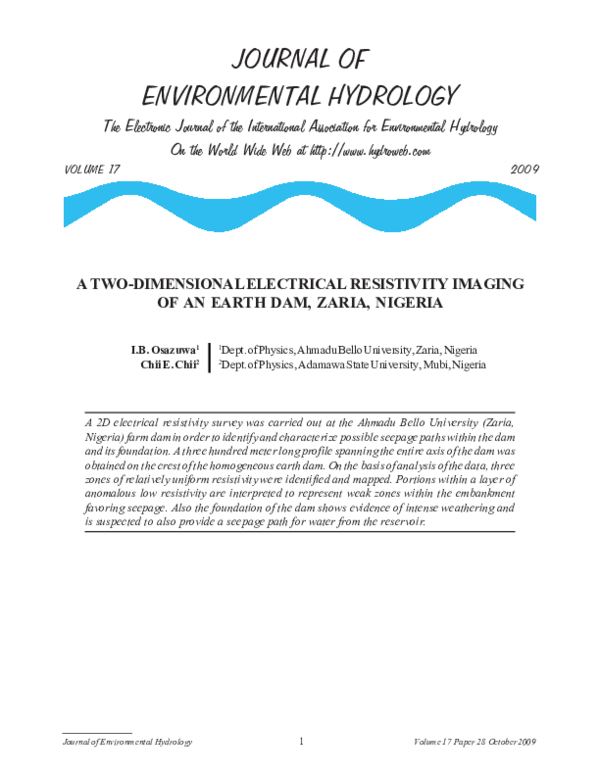 JOURNAL OF
ENVIRONMENTAL HYDROLOGY

The Electronic Journal of the International Association for Environmental Hydrology
On the World Wide Web at http://www.hydroweb.com

VOLUME 17 2009

A TWO-DIMENSIONAL ELECTRICAL RESISTIVITY IMAGING
OF AN EARTH DAM, ZARIA, NIGERIA

I.B. Osazuwa$^{1}$
Chii E. Chii$^{2}$

$^{1}$Dept. of Physics, Ahmadu Bello University, Zaria, Nigeria
$^{2}$Dept. of Physics, Adamawa State University, Mubi, Nigeria

A 2D electrical resistivity survey was carried out at the Ahmadu Bello University (Zaria, Nigeria) farm dam in order to identify and characterize possible seepage paths within the dam and its foundation. A three hundred meter long profile spanning the entire axis of the dam was obtained on the crest of the homogeneous earth dam. On the basis of analysis of the data, three zones of relatively uniform resistivity were identified and mapped. Portions within a layer of anomalous low resistivity are interpreted to represent weak zones within the embankment favoring seepage. Also the foundation of the dam shows evidence of intense weathering and is suspected to also provide a seepage path for water from the reservoir.

Journal of Environmental Hydrology 1 Volume 17 Paper 28 October 2009